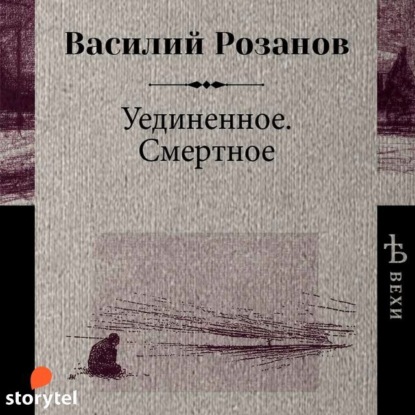 Василий Розанов

Уединенное. Смертное

Ѣ ВЕХИ

storytel